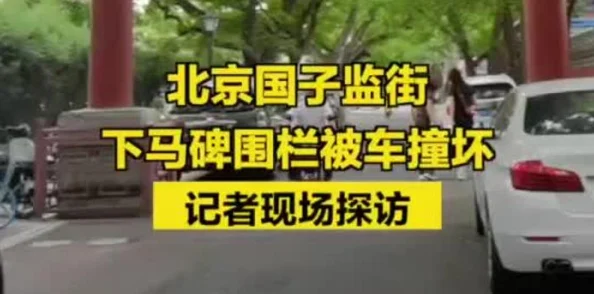 北京国子监街
下马碑围栏被车撞坏
记者现场探访